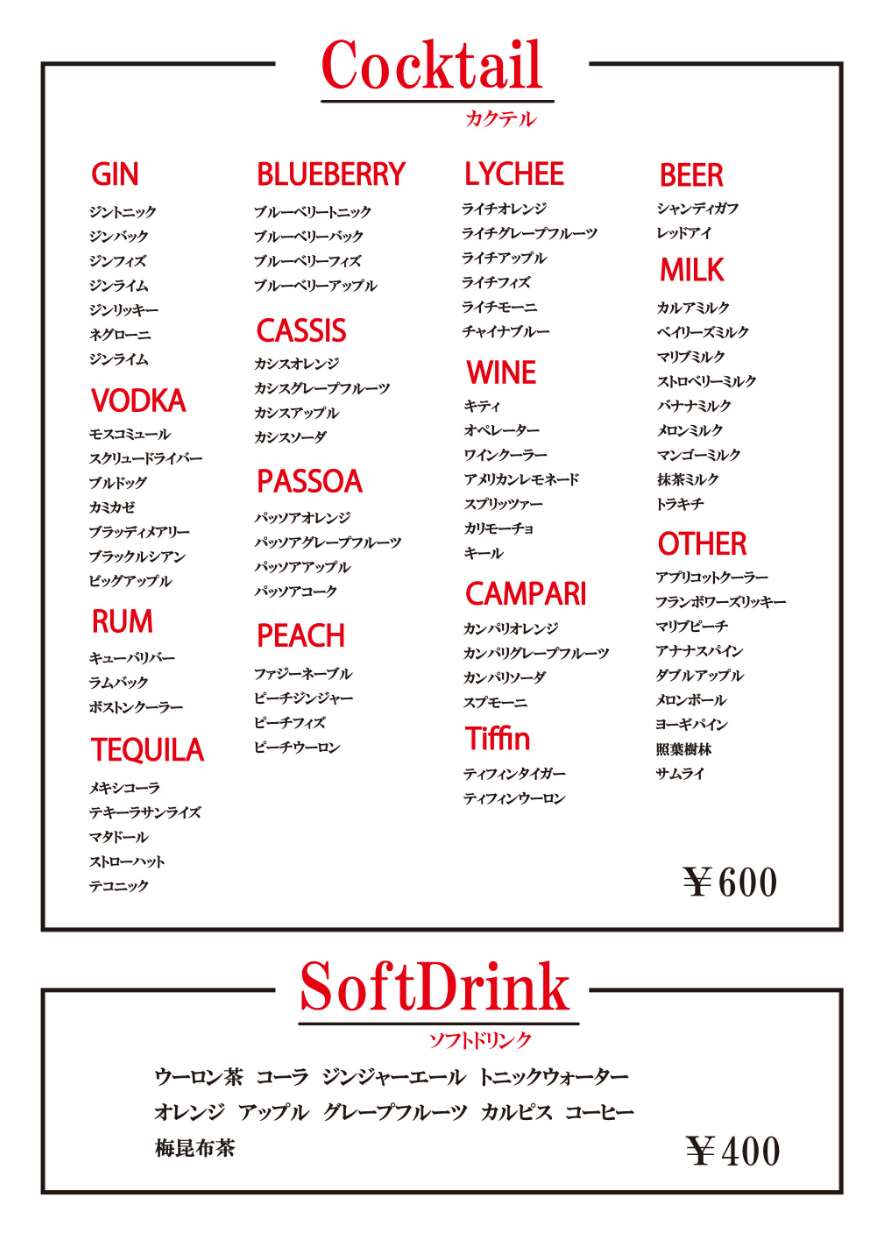 Cocktail
カクテル

GIN
ジントニック
ジンバック
ジンフィズ
ジンライム
ジンリッキー
ネグローニ
ジンライム

VODKA
モスコミュール
スクリュードライバー
ブルドッグ
カミカゼ
ブラッディメアリー
ブラックルシアン
ビッグアップル

RUM
キューバリバー
ラムバック
ボストンクーラー

TEQUILA
メキシコーラ
テキーラサンライズ
マタドール
ストローハット
テコニック

BLUEBERRY
ブルーベリートニック
ブルーベリーバック
ブルーベリーフィズ
ブルーベリーアップル

CASSIS
カシスオレンジ
カシスグレープフルーツ
カシスアップル
カシスソーダ

PASSOA
パッソアオレンジ
パッソアグレープフルーツ
パッソアアップル
パッソアコーク

PEACH
ファジーネーブル
ピーチジンジャー
ピーチフィズ
ピーチウーロン

LYCHEE
ライチオレンジ
ライチグレープフルーツ
ライチアップル
ライチフィズ
ライチモーニ
チャイナブルー

WINE
キティ
オペレーター
ワインクーラー
アメリカンレモネード
スプリッツァー
カリモーチョ
キール

CAMPARI
カンパリオレンジ
カンパリグレープフルーツ
カンパリソーダ
スプモーニ

Tiffin
ティフィンタイガー
ティフィンウーロン

BEER
シャンディガフ
レッドアイ

MILK
カルアミルク
ベイリーズミルク
マリブミルク
ストロベリーミルク
バナナミルク
メロンミルク
マンゴーミルク
抹茶ミルク
トラキチ

OTHER
アプリコットクーラー
フランボワーズリッキー
マリブピーチ
アナナスパイン
ダブルアップル
メロンボール
ヨーギパイン
照葉樹林
サムライ

¥600

SoftDrink
ソフトドリンク

ウーロン茶 コーラ ジンジャーエール トニックウォーター
オレンジ アップル グレープフルーツ カルピス コーヒー
梅昆布茶

¥400